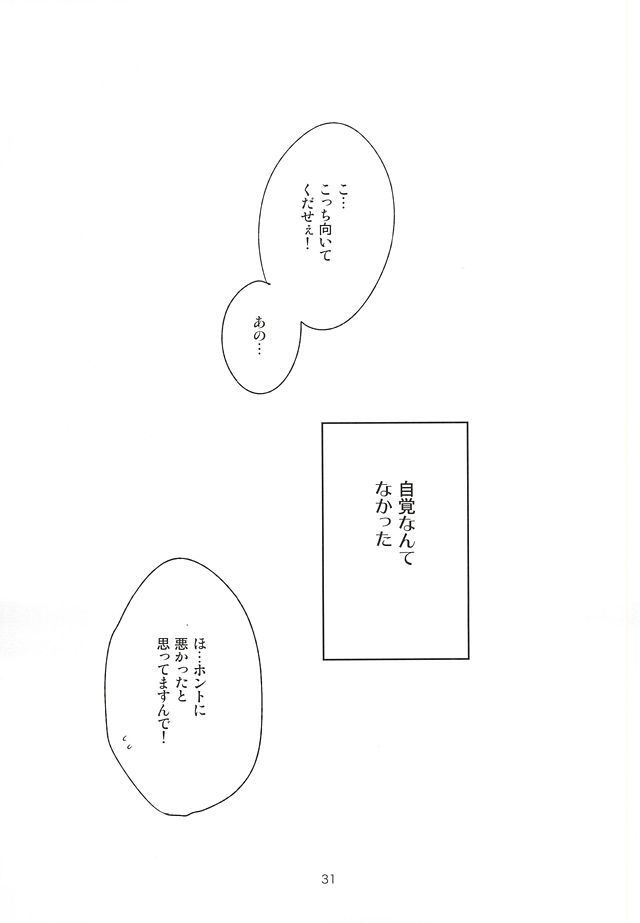 こ…
こっち向いて
くだせぇ!

あの…

自覚なんて
なかった

ほ…ホントに
悪かったと
思ってますんで!

31